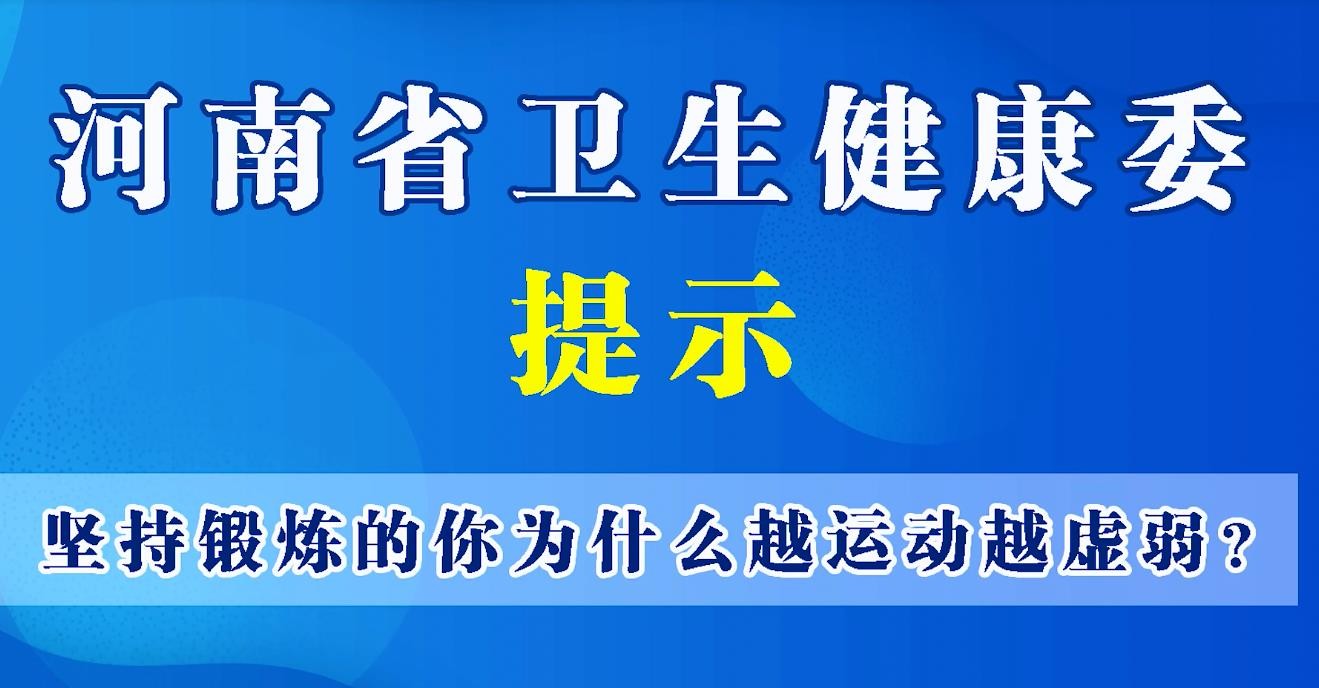 河南省卫生健康委

提示

坚持锻炼的你为什么越运动越虚弱？